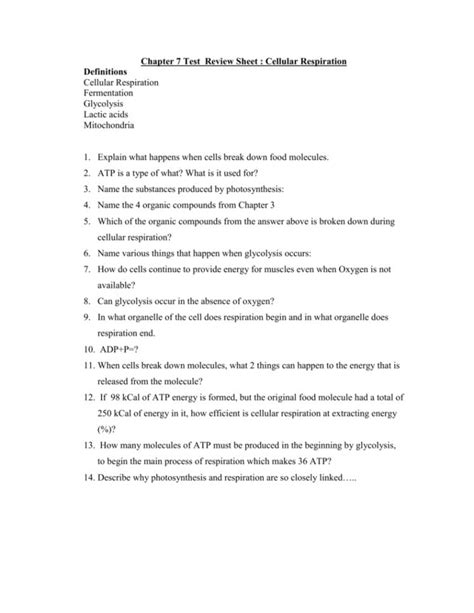 Chapter 7 Test Review Sheet : Cellular Respiration

Definitions
Cellular Respiration
Fermentation
Glycolysis
Lactic acids
Mitochondria

1. Explain what happens when cells break down food molecules.
2. ATP is a type of what? What is it used for?
3. Name the substances produced by photosynthesis:
4. Name the 4 organic compounds from Chapter 3
5. Which of the organic compounds from the answer above is broken down during cellular respiration?
6. Name various things that happen when glycolysis occurs:
7. How do cells continue to provide energy for muscles even when Oxygen is not available?
8. Can glycolysis occur in the absence of oxygen?
9. In what organelle of the cell does respiration begin and in what organelle does respiration end.
10. ADP+P=?
11. When cells break down molecules, what 2 things can happen to the energy that is released from the molecule?
12. If 98 kCal of ATP energy is formed, but the original food molecule had a total of 250 kCal of energy in it, how efficient is cellular respiration at extracting energy (%)?
13. How many molecules of ATP must be produced in the beginning by glycolysis, to begin the main process of respiration which makes 36 ATP?
14. Describe why photosynthesis and respiration are so closely linked…..